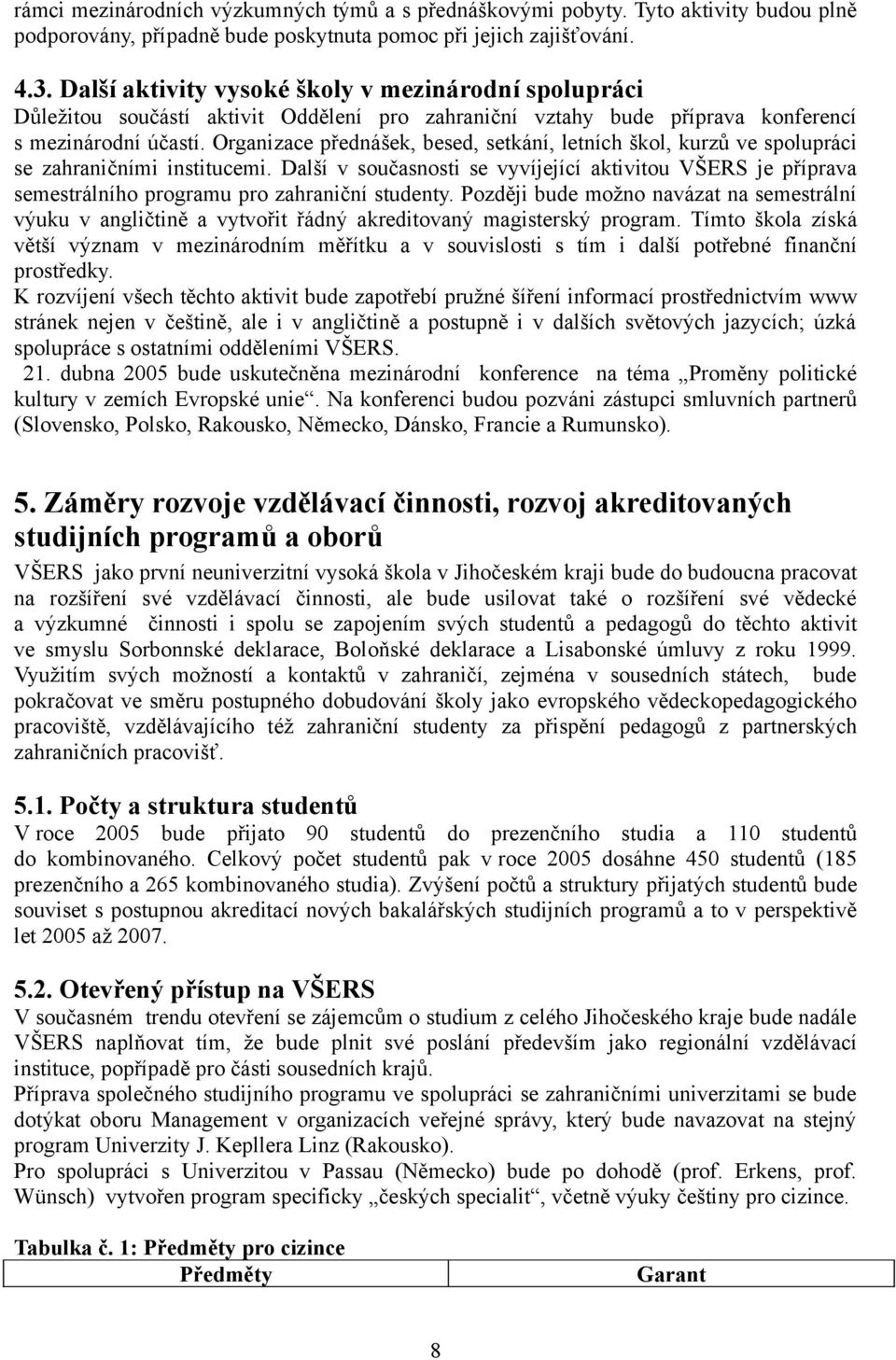 rámci mezinárodních výzkumných týmů a s přednáškovými pobyty. Tyto aktivity budou plně podporovány, případně bude poskytnuta pomoc při jejich zajišťování.

4.3. Další aktivity vysoké školy v mezinárodní spolupráci
Důležitou součástí aktivit Oddělení pro zahraniční vztahy bude příprava konferencí s mezinárodní účastí. Organizace přednášek, besed, setkání, letních škol, kurzů ve spolupráci se zahraničními institucemi. Další v současnosti se vyvíjející aktivitou VŠERS je příprava semestrálního programu pro zahraniční studenty. Později bude možno navázat na semestrální výuku v angličtině a vytvořit řádný akreditovaný magisterský program. Tímto škola získá větší význam v mezinárodním měřítku a v souvislosti s tím i další potřebné finanční prostředky.
K rozvíjení všech těchto aktivit bude zapotřebí pružné šíření informací prostřednictvím www stránek nejen v češtině, ale i v angličtině a postupně i v dalších světových jazycích; úzká spolupráce s ostatními odděleními VŠERS.
21. dubna 2005 bude uskutečněna mezinárodní konference na téma „Proměny politické kultury v zemích Evropské unie“. Na konferenci budou pozváni zástupci smluvních partnerů (Slovensko, Polsko, Rakousko, Německo, Dánsko, Francie a Rumunsko).

5. Záměry rozvoje vzdělávací činnosti, rozvoj akreditovaných studijních programů a oborů
VŠERS jako první neuniverzitní vysoká škola v Jihočeském kraji bude do budoucna pracovat na rozšíření své vzdělávací činnosti, ale bude usilovat také o rozšíření své vědecké a výzkumné činnosti i spolu se zapojením svých studentů a pedagogů do těchto aktivit ve smyslu Sorbonnské deklarace, Boloňské deklarace a Lisabonské úmluvy z roku 1999. Využitím svých možností a kontaktů v zahraničí, zejména v sousedních státech, bude pokračovat ve směru postupného dobudování školy jako evropského vědeckopedagogického pracoviště, vzdělávajícího též zahraniční studenty za přispění pedagogů z partnerských zahraničních pracovišť.

5.1. Počty a struktura studentů
V roce 2005 bude přijato 90 studentů do prezenčního studia a 110 studentů do kombinovaného. Celkový počet studentů pak v roce 2005 dosáhne 450 studentů (185 prezenčního a 265 kombinovaného studia). Zvýšení počtů a struktury přijatých studentů bude souviset s postupnou akreditací nových bakalářských studijních programů a to v perspektivě let 2005 až 2007.

5.2. Otevřený přístup na VŠERS
V současném trendu otevření se zájemcům o studium z celého Jihočeského kraje bude nadále VŠERS naplňovat tím, že bude plnit své poslání především jako regionální vzdělávací instituce, popřípadě pro části sousedních krajů.
Příprava společného studijního programu ve spolupráci se zahraničními univerzitami se bude dotýkat oboru Management v organizacích veřejné správy, který bude navazovat na stejný program Univerzity J. Kepllera Linz (Rakousko).
Pro spolupráci s Univerzitou v Passau (Německo) bude po dohodě (prof. Erkens, prof. Wünsch) vytvořen program specificky „českých specialit“, včetně výuky češtiny pro cizince.

Tabulka č. 1: Předměty pro cizince

| Předměty | Garant |
|---|---|

8